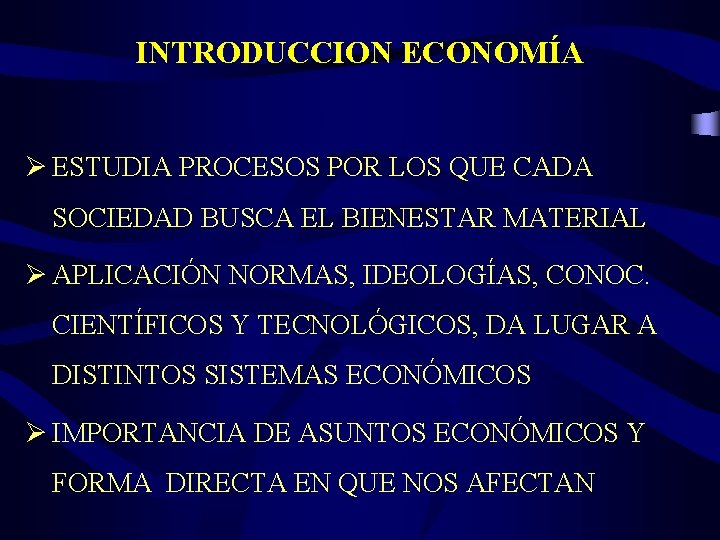 INTRODUCCION ECONOMÍA

➢ ESTUDIA PROCESOS POR LOS QUE CADA SOCIEDAD BUSCA EL BIENESTAR MATERIAL

➢ APLICACIÓN NORMAS, IDEOLOGÍAS, CONOC. CIENTÍFICOS Y TECNOLÓGICOS, DA LUGAR A DISTINTOS SISTEMAS ECONÓMICOS

➢ IMPORTANCIA DE ASUNTOS ECONÓMICOS Y FORMA DIRECTA EN QUE NOS AFECTAN